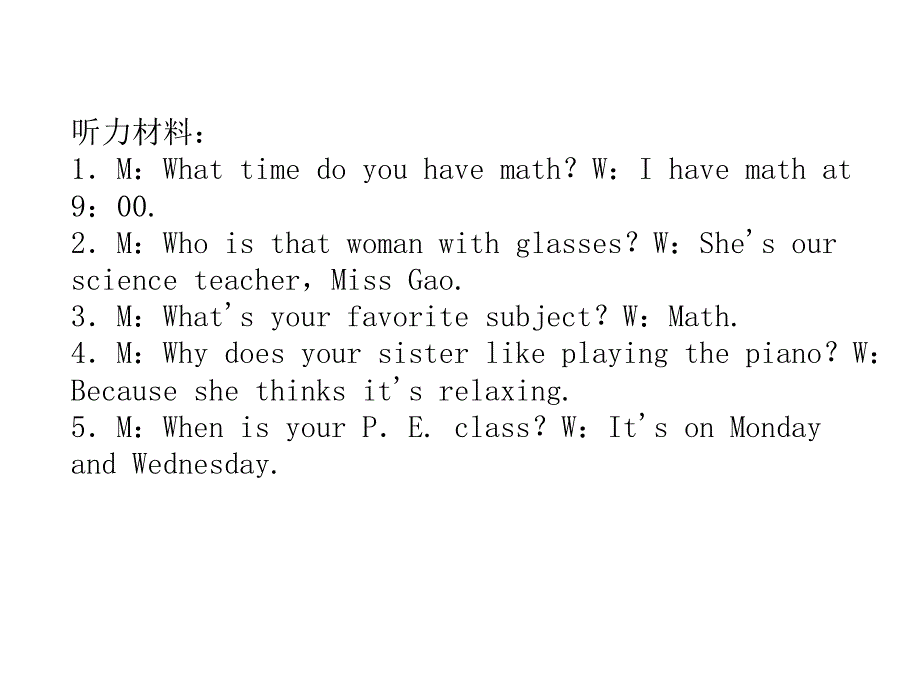 听力材料：
1. M：What time do you have math? W：I have math at 9：00.
2. M：Who is that woman with glasses? W：She's our science teacher，Miss Gao.
3. M：What's your favorite subject? W：Math.
4. M：Why does your sister like playing the piano? W：Because she thinks it's relaxing.
5. M：When is your P. E. class? W：It's on Monday and Wednesday.